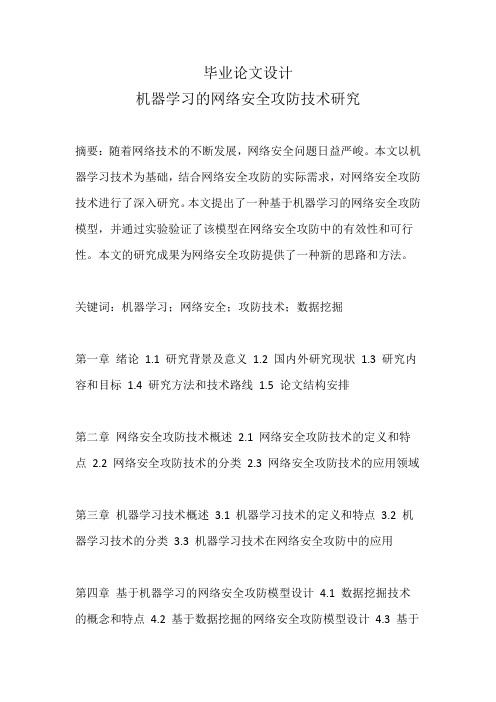 毕业论文设计
机器学习的网络安全攻防技术研究

摘要：随着网络技术的不断发展，网络安全问题日益严峻。本文以机器学习技术为基础，结合网络安全攻防的实际需求，对网络安全攻防技术进行了深入研究。本文提出了一种基于机器学习的网络安全攻防模型，并通过实验验证了该模型在网络安全攻防中的有效性和可行性。本文的研究成果为网络安全攻防提供了一种新的思路和方法。

关键词：机器学习；网络安全；攻防技术；数据挖掘

第一章 绪论 1.1 研究背景及意义 1.2 国内外研究现状 1.3 研究内容和目标 1.4 研究方法和技术路线 1.5 论文结构安排

第二章 网络安全攻防技术概述 2.1 网络安全攻防技术的定义和特点 2.2 网络安全攻防技术的分类 2.3 网络安全攻防技术的应用领域

第三章 机器学习技术概述 3.1 机器学习技术的定义和特点 3.2 机器学习技术的分类 3.3 机器学习技术在网络安全攻防中的应用

第四章 基于机器学习的网络安全攻防模型设计 4.1 数据挖掘技术的概念和特点 4.2 基于数据挖掘的网络安全攻防模型设计 4.3 基于